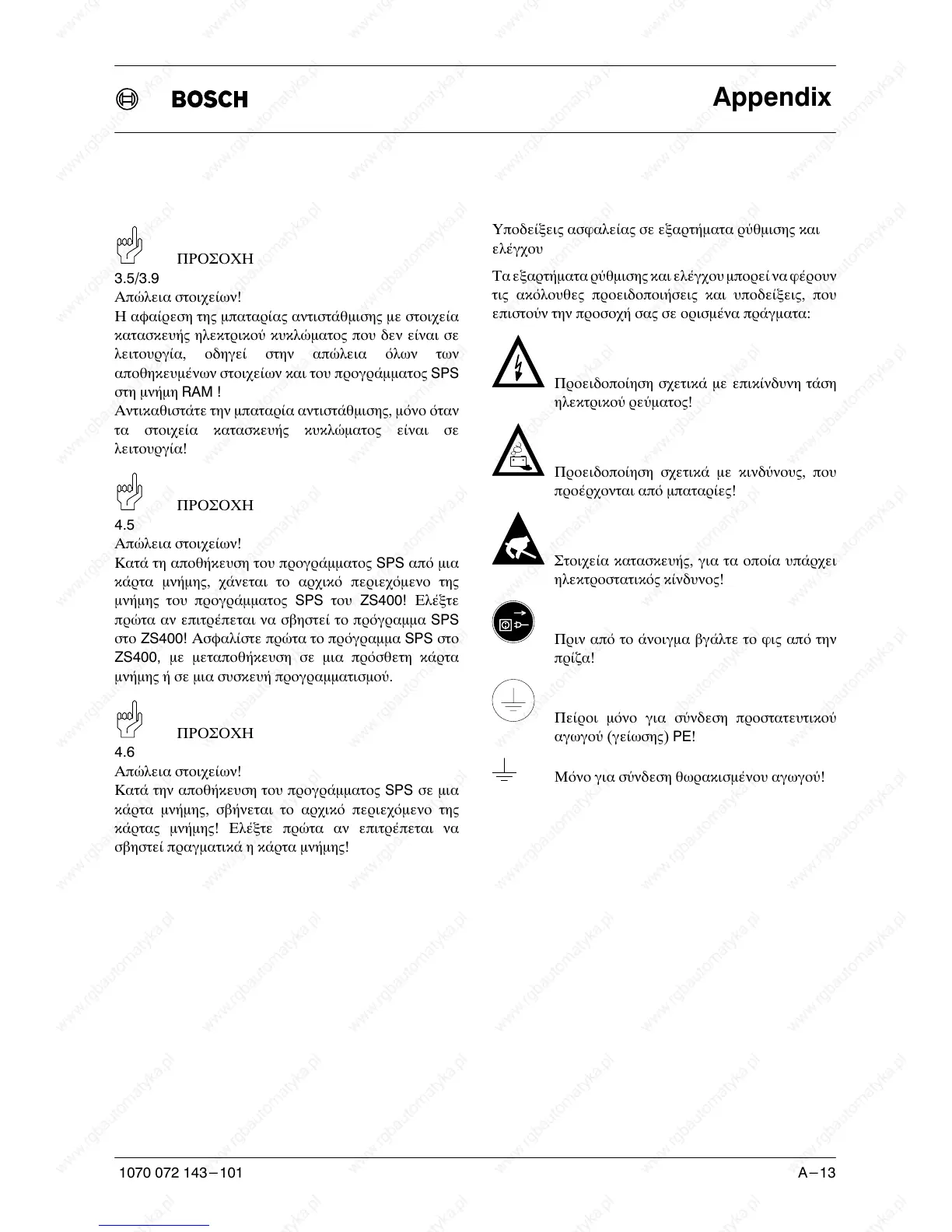 BOSCH

Appendix

ΠΡΟΣΟΧΗ
3.5/3.9
Απώλεια στοιχείων!
Η αφαίρεση της μπαταρίας αντιστάθμισης με στοιχεία κατασκευής ηλεκτρικού κυκλώματος που δεν είναι σε λειτουργία, οδηγεί στην απώλεια όλων των αποθηκευμένων στοιχείων και του προγράμματος SPS στη μνήμη RAM !
Αντικαθιστάτε την μπαταρία αντιστάθμισης, μόνο όταν τα στοιχεία κατασκευής κυκλώματος είναι σε λειτουργία!

ΠΡΟΣΟΧΗ
4.5
Απώλεια στοιχείων!
Κατά τη αποθήκευση του προγράμματος SPS από μια κάρτα μνήμης, χάνεται το αρχικό περιεχόμενο της μνήμης του προγράμματος SPS του ZS400! Ελέξτε πρώτα αν επιτρέπεται να σβηστεί το πρόγραμμα SPS στο ZS400! Ασφαλίστε πρώτα το πρόγραμμα SPS στο ZS400, με μεταποθήκευση σε μια πρόσθετη κάρτα μνήμης ή σε μια συσκευή προγραμματισμού.

ΠΡΟΣΟΧΗ
4.6
Απώλεια στοιχείων!
Κατά την αποθήκευση του προγράμματος SPS σε μια κάρτα μνήμης, σβήνεται το αρχικό περιεχόμενο της κάρτας μνήμης! Ελέξτε πρώτα αν επιτρέπεται να σβηστεί πραγματικά η κάρτα μνήμης!

Υποδείξεις ασφαλείας σε εξαρτήματα ρύθμισης και ελέγχου

Τα εξαρτήματα ρύθμισης και ελέγχου μπορεί να φέρουν τις ακόλουθες προειδοποιήσεις και υποδείξεις, που επιστούν την προσοχή σας σε ορισμένα πράγματα:

Προειδοποίηση σχετικά με επικίνδυνη τάση ηλεκτρικού ρεύματος!

Προειδοποίηση σχετικά με κινδύνους, που προέρχονται από μπαταρίες!

Στοιχεία κατασκευής, για τα οποία υπάρχει ηλεκτροστατικός κίνδυνος!

Πριν από το άνοιγμα βγάλτε το φις από την πρίζα!

Πείροι μόνο για σύνδεση προστατευτικού αγωγού (γείωσης) PE!

Μόνο για σύνδεση θωρακισμένου αγωγού!

1070 072 143–101

A–13